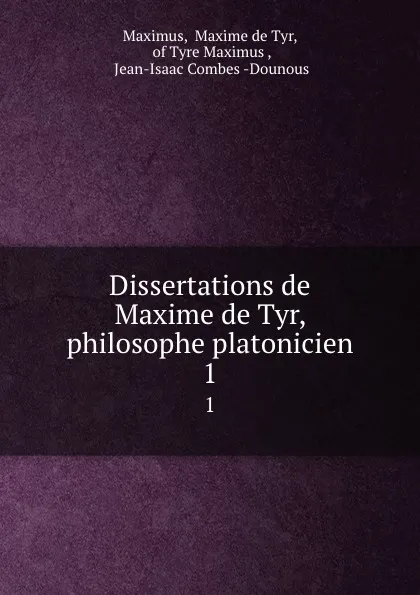 Maximus, Maxime de Tyr,
of Tyre Maximus ,
Jean-Isaac Combes -Dounous

Dissertations de
Maxime de Tyr,
philosophe platonicien
1
1